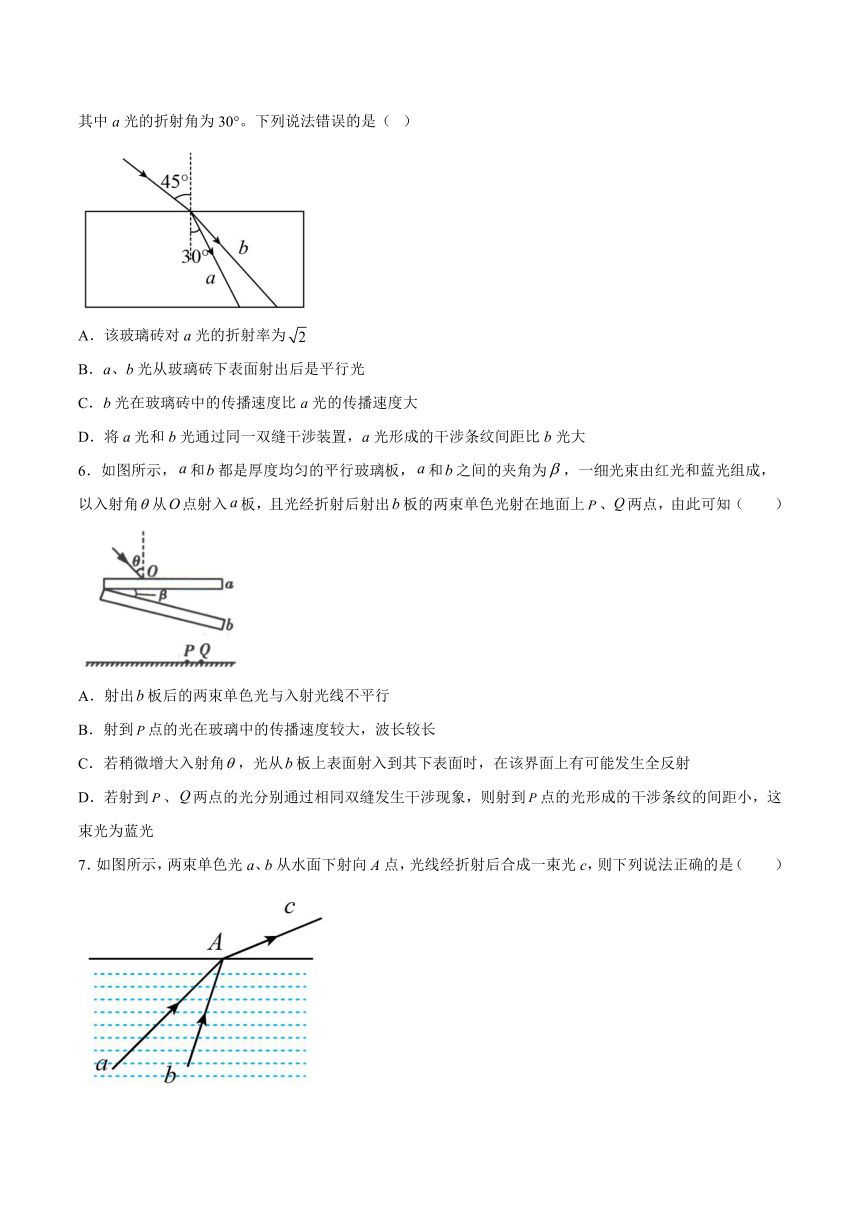 其中 $a$ 光的折射角为 30°。下列说法错误的是（　）

45°

30°

$b$

$a$

A．该玻璃砖对 $a$ 光的折射率为 $\sqrt{2}$

B．$a$、$b$ 光从玻璃砖下表面射出后是平行光

C．$b$ 光在玻璃砖中的传播速度比 $a$ 光的传播速度大

D．将 $a$ 光和 $b$ 光通过同一双缝干涉装置，$a$ 光形成的干涉条纹间距比 $b$ 光大

6．如图所示，$a$ 和 $b$ 都是厚度均匀的平行玻璃板，$a$ 和 $b$ 之间的夹角为 $\beta$，一细光束由红光和蓝光组成，以入射角 $\theta$ 从 $O$ 点射入 $a$ 板，且光经折射后射出 $b$ 板的两束单色光射在地面上 $P$、$Q$ 两点，由此可知（　　）

$\theta$

$O$

$a$

$\beta$

$b$

$P$ $Q$

A．射出 $b$ 板后的两束单色光与入射光线不平行

B．射到 $P$ 点的光在玻璃中的传播速度较大，波长较长

C．若稍微增大入射角 $\theta$，光从 $b$ 板上表面射入到其下表面时，在该界面上有可能发生全反射

D．若射到 $P$、$Q$ 两点的光分别通过相同双缝发生干涉现象，则射到 $P$ 点的光形成的干涉条纹的间距小，这束光为蓝光

7．如图所示，两束单色光 $a$、$b$ 从水面下射向 $A$ 点，光线经折射后合成一束光 $c$，则下列说法正确的是（　　）

$c$

$A$

$a$

$b$